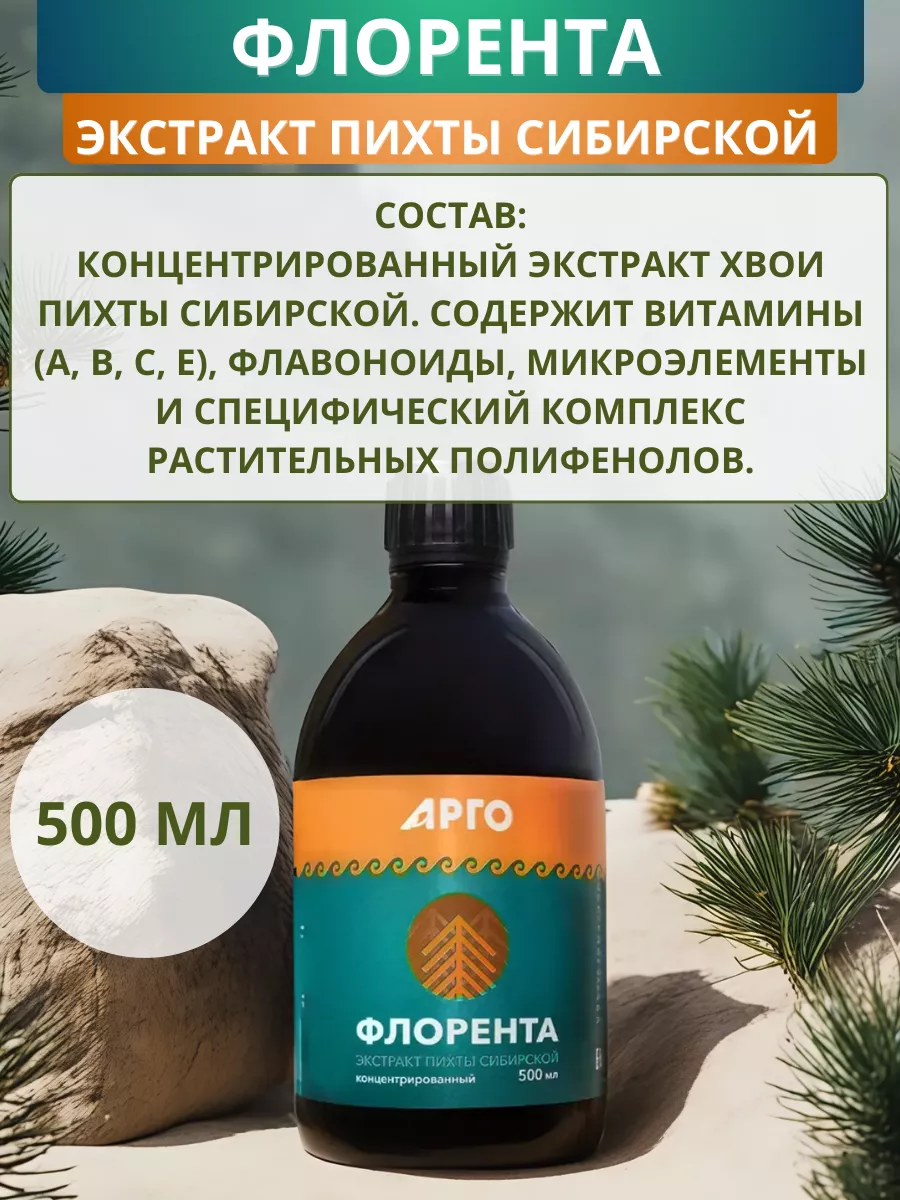 ФЛОРЕНТА

ЭКСТРАКТ ПИХТЫ СИБИРСКОЙ

СОСТАВ:
КОНЦЕНТРИРОВАННЫЙ ЭКСТРАКТ ХВОИ ПИХТЫ СИБИРСКОЙ. СОДЕРЖИТ ВИТАМИНЫ (А, В, С, Е), ФЛАВОНОИДЫ, МИКРОЭЛЕМЕНТЫ И СПЕЦИФИЧЕСКИЙ КОМПЛЕКС РАСТИТЕЛЬНЫХ ПОЛИФЕНОЛОВ.

500 МЛ

АРГО

ФЛОРЕНТА

ЭКСТРАКТ ПИХТЫ СИБИРСКОЙ

концентрированный

500 мл